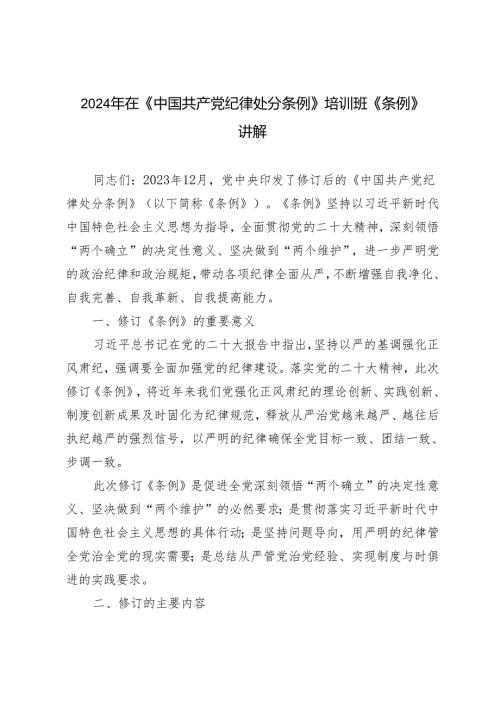 2024年在《中国共产党纪律处分条例》培训班《条例》讲解

同志们：2023年12月，党中央印发了修订后的《中国共产党纪律处分条例》（以下简称《条例》）。《条例》坚持以习近平新时代中国特色社会主义思想为指导，全面贯彻党的二十大精神，深刻领悟“两个确立”的决定性意义、坚决做到“两个维护”，进一步严明党的政治纪律和政治规矩，带动各项纪律全面从严，不断增强自我净化、自我完善、自我革新、自我提高能力。

一、修订《条例》的重要意义

习近平总书记在党的二十大报告中指出，坚持以严的基调强化正风肃纪，强调要全面加强党的纪律建设。落实党的二十大精神，此次修订《条例》，将近年来我们党强化正风肃纪的理论创新、实践创新、制度创新成果及时固化为纪律规范，释放从严治党越来越严、越往后执纪越严的强烈信号，以严明的纪律确保全党目标一致、团结一致、步调一致。

此次修订《条例》是促进全党深刻领悟“两个确立”的决定性意义、坚决做到“两个维护”的必然要求；是贯彻落实习近平新时代中国特色社会主义思想的具体行动；是坚持问题导向，用严明的纪律管全党治全党的现实需要；是总结从严管党治党经验、实现制度与时俱进的实践要求。

二、修订的主要内容